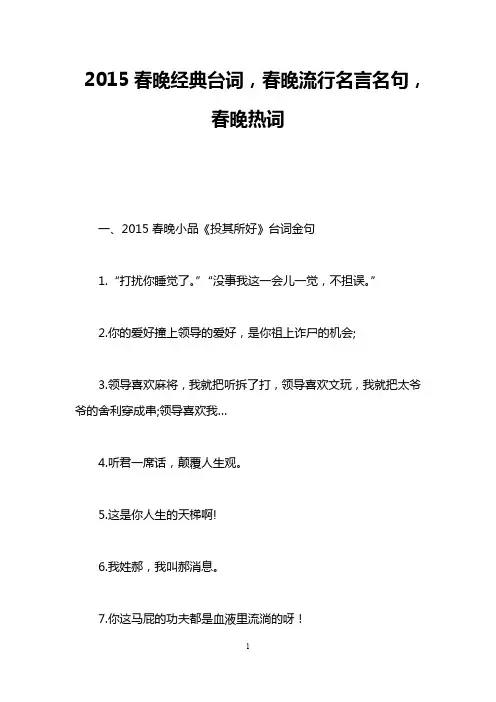 2015 春晚经典台词，春晚流行名言名句，春晚热词

一、2015 春晚小品《投其所好》台词金句

1. “打扰你睡觉了。”“没事我这一会儿一觉，不担误。”

2.你的爱好撞上领导的爱好，是你祖上诈尸的机会;

3.领导喜欢麻将，我就把听拆了打，领导喜欢文玩，我就把太爷爷的舍利穿成串;领导喜欢我…

4.听君一席话，颠覆人生观。

5.这是你人生的天梯啊!

6.我姓郝，我叫郝消息。

7.你这马屁的功夫都是血液里流淌的呀！

1